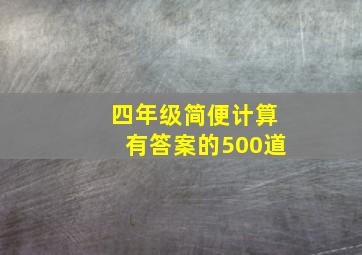 四年级简便计算
有答案的500道